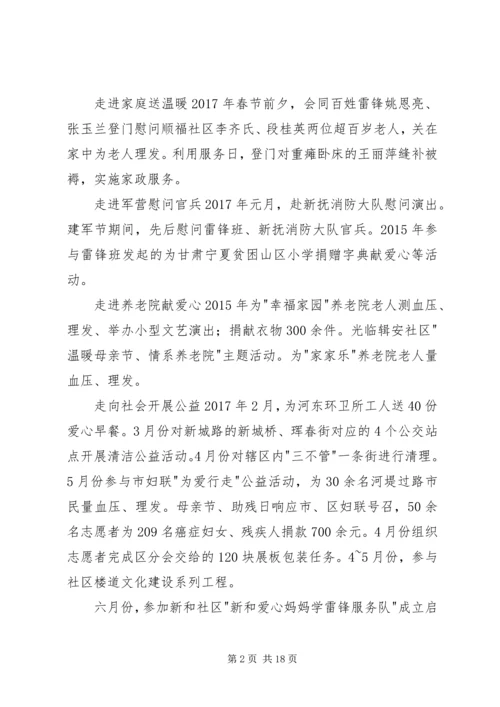 走进家庭送温暖 2017 年春节前夕，会同百姓雷锋姚恩亮、张玉兰登门慰问顺福社区李齐氏、段桂英两位超百岁老人，关在家中为老人理发。利用服务日，登门对重瘫卧床的王丽萍缝补被褥，实施家政服务。

走进军营慰问官兵 2017 年元月，赴新抚消防大队慰问演出。建军节期间，先后慰问雷锋班、新抚消防大队官兵。2015 年参与雷锋班发起的为甘肃宁夏贫困山区小学捐赠字典献爱心等活动。

走进养老院献爱心 2015 年为"幸福家园"养老院老人测血压、理发、举办小型文艺演出；捐献衣物 300 余件。光临辑安社区"温暖母亲节、情系养老院"主题活动。为"家家乐"养老院老人量血压、理发。

走向社会开展公益 2017 年 2 月，为河东环卫所工人送 40 份爱心早餐。3 月份对新城路的新城桥、珲春街对应的 4 个公交站点开展清洁公益活动。4 月份对辖区内"三不管"一条街进行清理。5 月份参与市妇联"为爱行走"公益活动，为 30 余名河堤过路市民量血压、理发。母亲节、助残日响应市、区妇联号召，50 余名志愿者为 209 名癌症妇女、残疾人捐款 700 余元。4 月份组织志愿者完成区分会交给的 120 块展板包装任务。4~5 月份，参与社区楼道文化建设系列工程。

六月份，参加新和社区"新和爱心妈妈学雷锋服务队"成立启

第 2 页 共 18 页